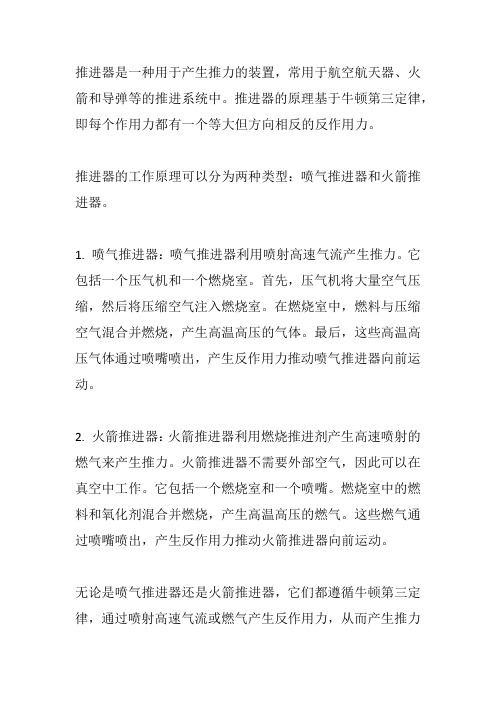 推进器是一种用于产生推力的装置，常用于航空航天器、火箭和导弹等的推进系统中。推进器的原理基于牛顿第三定律，即每个作用力都有一个等大但方向相反的反作用力。

推进器的工作原理可以分为两种类型：喷气推进器和火箭推进器。

1. 喷气推进器：喷气推进器利用喷射高速气流产生推力。它包括一个压气机和一个燃烧室。首先，压气机将大量空气压缩，然后将压缩空气注入燃烧室。在燃烧室中，燃料与压缩空气混合并燃烧，产生高温高压的气体。最后，这些高温高压气体通过喷嘴喷出，产生反作用力推动喷气推进器向前运动。

2. 火箭推进器：火箭推进器利用燃烧推进剂产生高速喷射的燃气来产生推力。火箭推进器不需要外部空气，因此可以在真空中工作。它包括一个燃烧室和一个喷嘴。燃烧室中的燃料和氧化剂混合并燃烧，产生高温高压的燃气。这些燃气通过喷嘴喷出，产生反作用力推动火箭推进器向前运动。

无论是喷气推进器还是火箭推进器，它们都遵循牛顿第三定律，通过喷射高速气流或燃气产生反作用力，从而产生推力